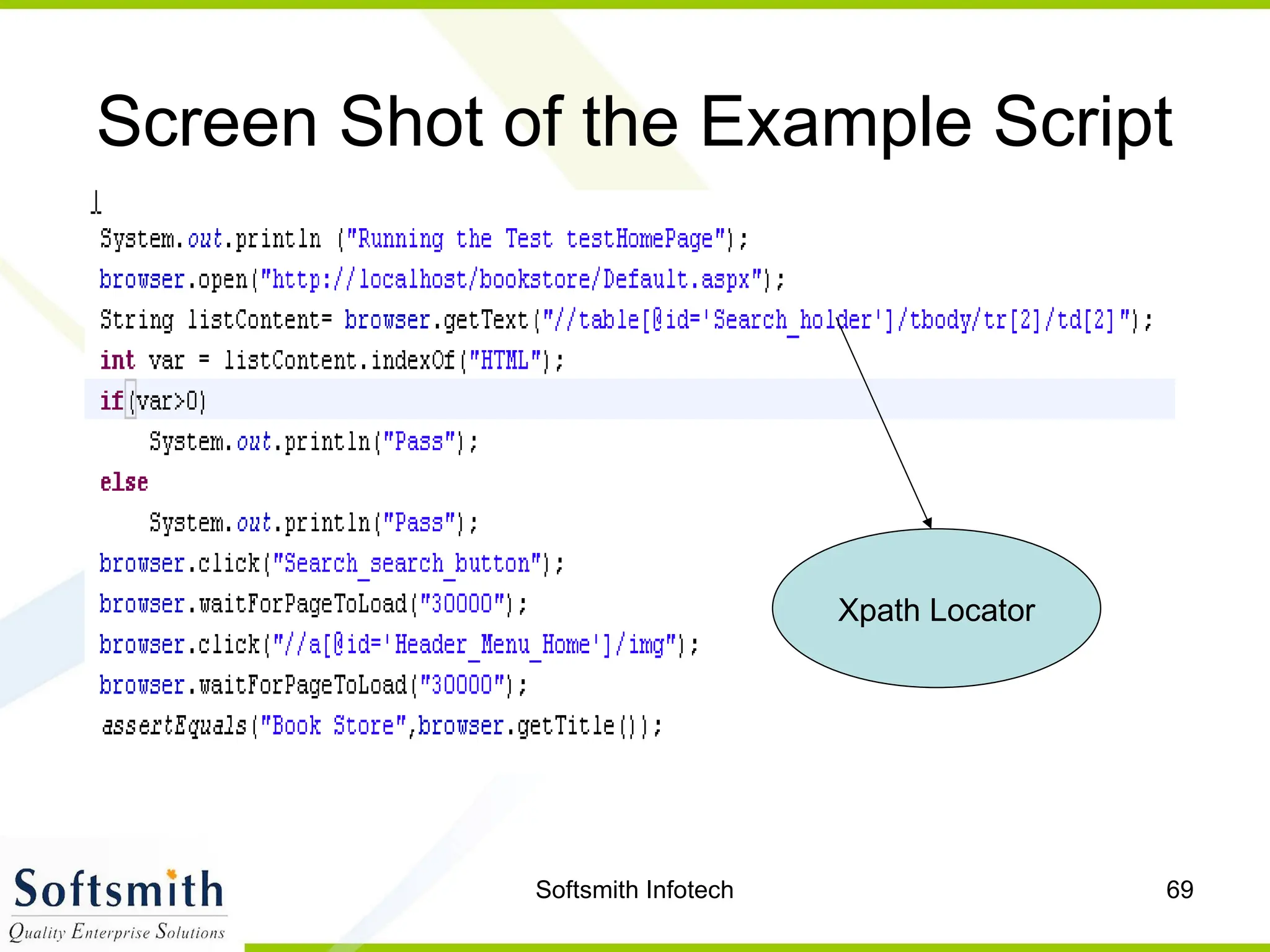 Screen Shot of the Example Script

System.out.println ("Running the Test testHomePage");
browser.open("http://localhost/bookstore/Default.aspx");
String listContent= browser.getText("//table[@id='Search_holder']/tbody/tr[2]/td[2]");
int var = listContent.indexOf("HTML");
if(var>0)
System.out.println("Pass");
else
System.out.println("Pass");
browser.click("Search_search_button");
browser.waitForPageToLoad("30000");
browser.click("//a[@id='Header_Menu_Home']/img");
browser.waitForPageToLoad("30000");
assertEquals("Book Store",browser.getTitle());

Xpath Locator

Softsmith
Quality Enterprise Solutions

Softsmith Infotech

69